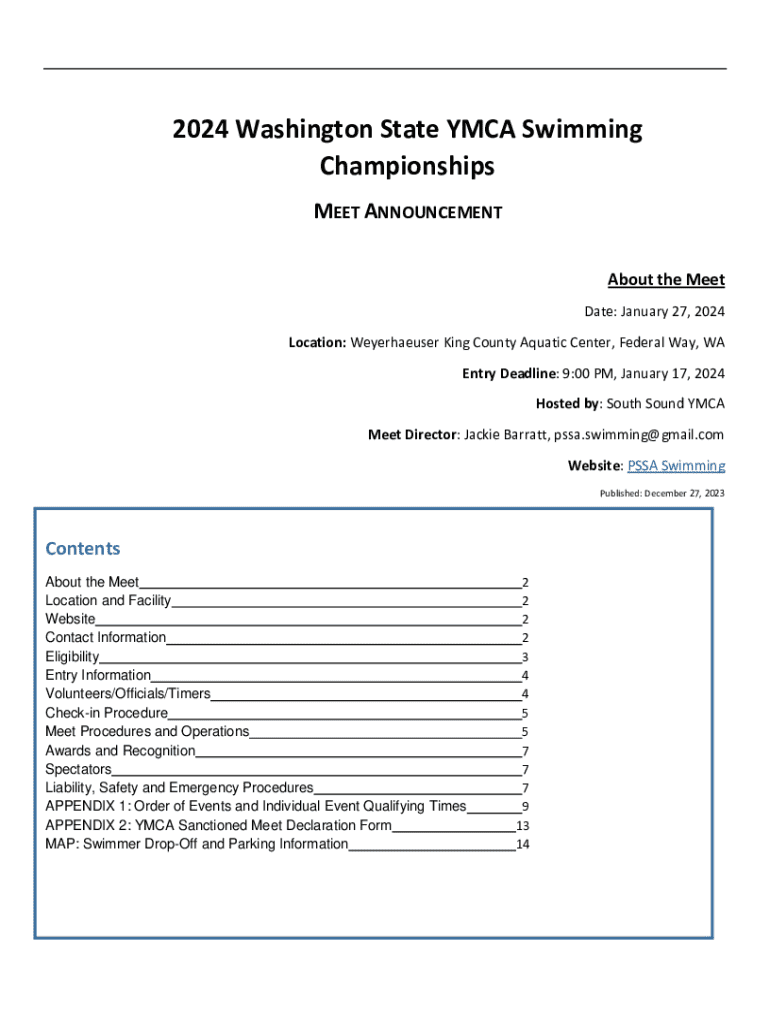 2024 Washington State YMCA Swimming Championships

MEET ANNOUNCEMENT

About the Meet

Date: January 27, 2024

Location: Weyerhaeuser King County Aquatic Center, Federal Way, WA

Entry Deadline: 9:00 PM, January 17, 2024

Hosted by: South Sound YMCA

Meet Director: Jackie Barratt, pssa.swimming@gmail.com

Website: PSSA Swimming

Published: December 27, 2023

Contents

About the Meet 2
Location and Facility 2
Website 2
Contact Information 2
Eligibility 3
Entry Information 4
Volunteers/Officials/Timers 4
Check-in Procedure 5
Meet Procedures and Operations 5
Awards and Recognition 7
Spectators 7
Liability, Safety and Emergency Procedures 7
APPENDIX 1: Order of Events and Individual Event Qualifying Times 9
APPENDIX 2: YMCA Sanctioned Meet Declaration Form 13
MAP: Swimmer Drop-Off and Parking Information 14